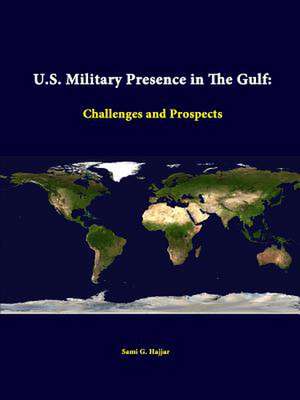 U.S. Military Presence in The Gulf:

Challenges and Prospects

Sami G. Hajjar